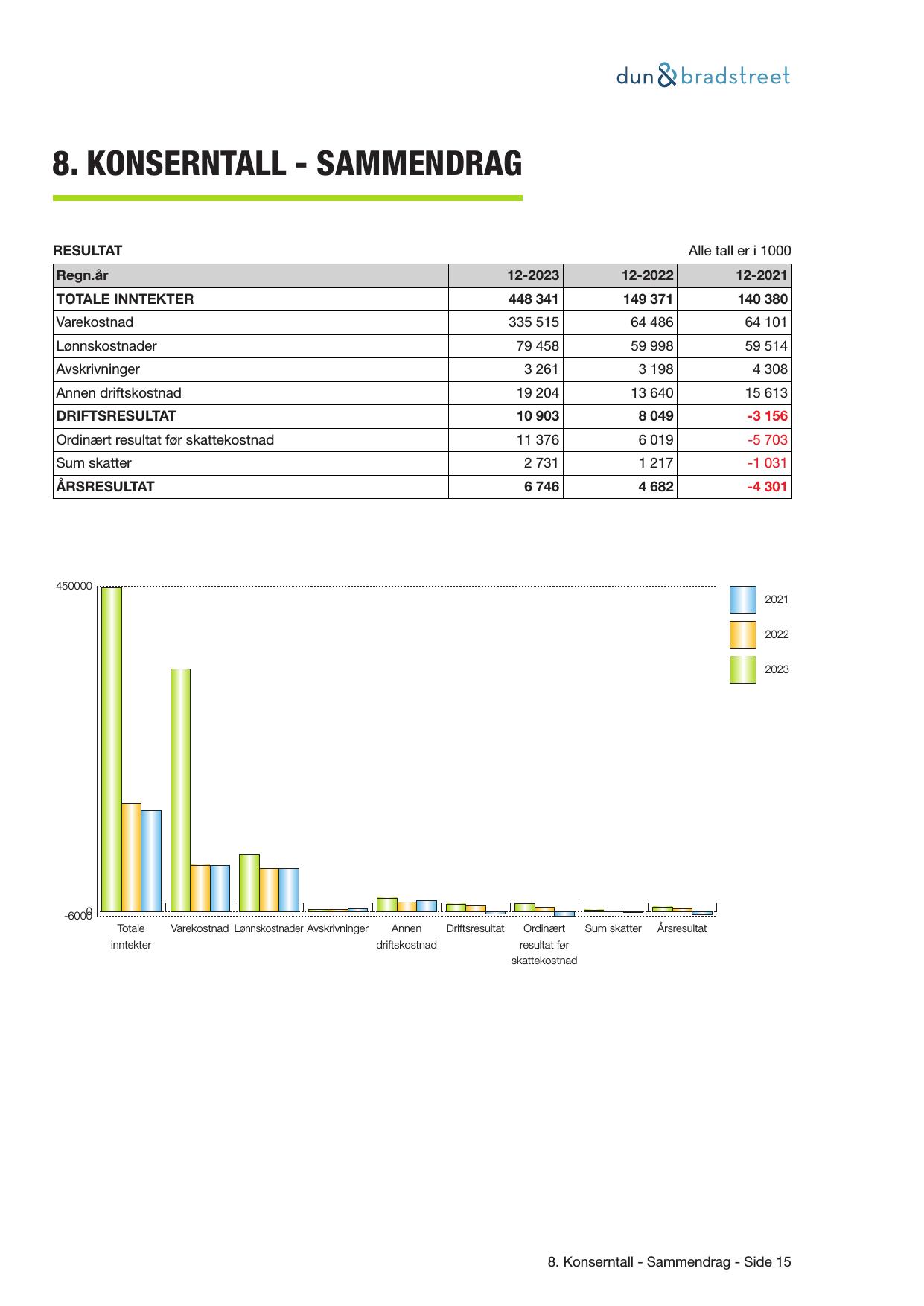 dun & bradstreet

8. KONSERNTALL - SAMMENDRAG

RESULTAT

Alle tall er i 1000

| Regn.år | 12-2023 | 12-2022 | 12-2021 |
|---|---|---|---|
| TOTALE INNTEKTER | 448 341 | 149 371 | 140 380 |
| Varekostnad | 335 515 | 64 486 | 64 101 |
| Lønnskostnader | 79 458 | 59 998 | 59 514 |
| Avskrivninger | 3 261 | 3 198 | 4 308 |
| Annen driftskostnad | 19 204 | 13 640 | 15 613 |
| DRIFTSRESULTAT | 10 903 | 8 049 | -3 156 |
| Ordinært resultat før skattekostnad | 11 376 | 6 019 | -5 703 |
| Sum skatter | 2 731 | 1 217 | -1 031 |
| ÅRSRESULTAT | 6 746 | 4 682 | -4 301 |

450000
0
-6000

2021
2022
2023

Totale inntekter
Varekostnad
Lønnskostnader
Avskrivninger
Annen driftskostnad
Driftsresultat
Ordinært resultat før skattekostnad
Sum skatter
Årsresultat

8. Konserntall - Sammendrag - Side 15